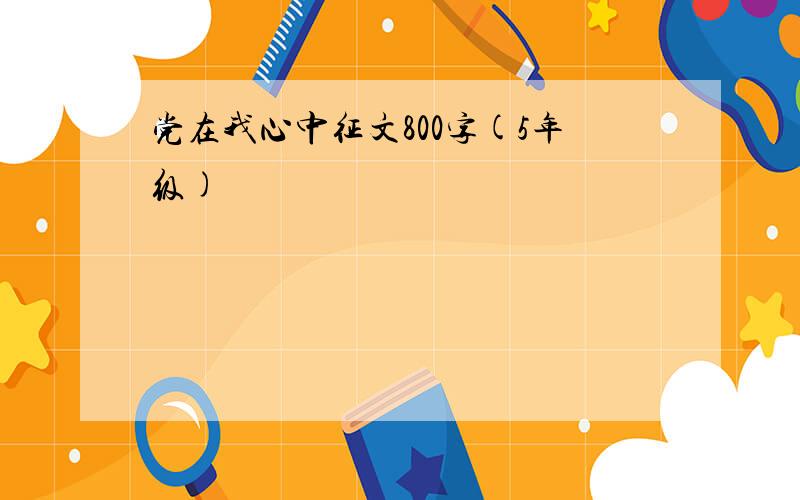 党在我心中征文800字(5年级)